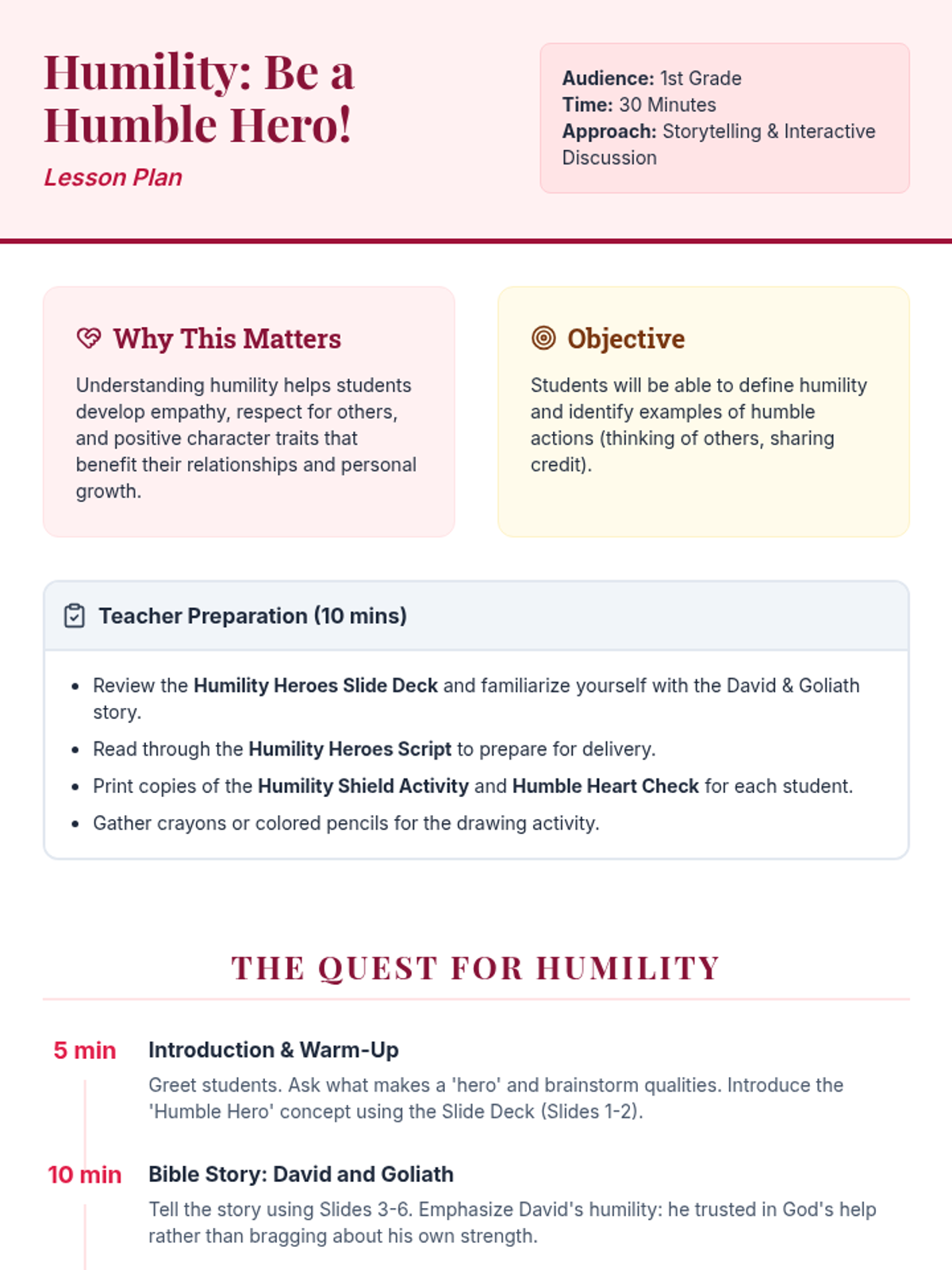 Humility: Be a Humble Hero!

Lesson Plan

Audience: 1st Grade
Time: 30 Minutes
Approach: Storytelling & Interactive Discussion

Why This Matters

Understanding humility helps students develop empathy, respect for others, and positive character traits that benefit their relationships and personal growth.

Objective

Students will be able to define humility and identify examples of humble actions (thinking of others, sharing credit).

Teacher Preparation (10 mins)

• Review the Humility Heroes Slide Deck and familiarize yourself with the David & Goliath story.
• Read through the Humility Heroes Script to prepare for delivery.
• Print copies of the Humility Shield Activity and Humble Heart Check for each student.
• Gather crayons or colored pencils for the drawing activity.

THE QUEST FOR HUMILITY

5 min
Introduction & Warm-Up
Greet students. Ask what makes a 'hero' and brainstorm qualities. Introduce the 'Humble Hero' concept using the Slide Deck (Slides 1-2).

10 min
Bible Story: David and Goliath
Tell the story using Slides 3-6. Emphasize David's humility: he trusted in God's help rather than bragging about his own strength.